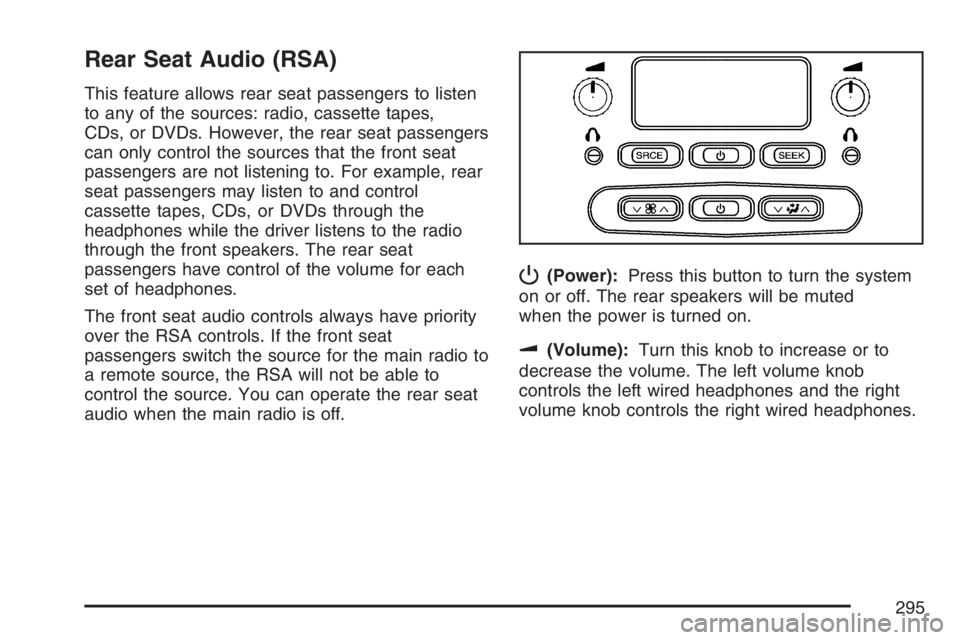 Rear Seat Audio (RSA)

This feature allows rear seat passengers to listen to any of the sources: radio, cassette tapes, CDs, or DVDs. However, the rear seat passengers can only control the sources that the front seat passengers are not listening to. For example, rear seat passengers may listen to and control cassette tapes, CDs, or DVDs through the headphones while the driver listens to the radio through the front speakers. The rear seat passengers have control of the volume for each set of headphones.

The front seat audio controls always have priority over the RSA controls. If the front seat passengers switch the source for the main radio to a remote source, the RSA will not be able to control the source. You can operate the rear seat audio when the main radio is off.

SRCE

SEEK

(Power): Press this button to turn the system on or off. The rear speakers will be muted when the power is turned on.

(Volume): Turn this knob to increase or to decrease the volume. The left volume knob controls the left wired headphones and the right volume knob controls the right wired headphones.

295

carmanualsonline.info